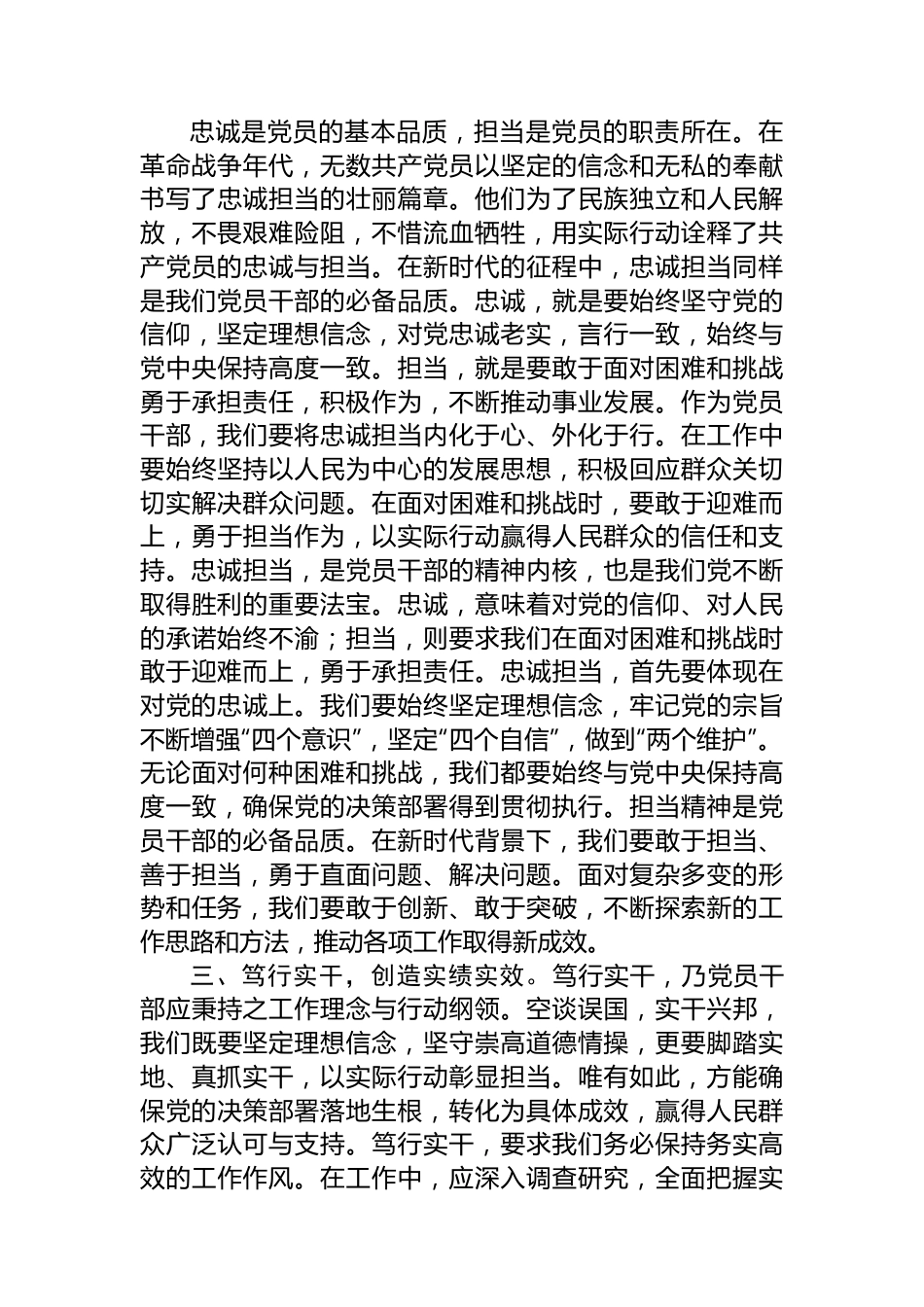 忠诚是党员的基本品质，担当是党员的职责所在。在革命战争年代，无数共产党员以坚定的信念和无私的奉献书写了忠诚担当的壮丽篇章。他们为了民族独立和人民解放，不畏艰难险阻，不惜流血牺牲，用实际行动诠释了共产党员的忠诚与担当。在新时代的征程中，忠诚担当同样是我们党员干部的必备品质。忠诚，就是要始终坚守党的信仰，坚定理想信念，对党忠诚老实，言行一致，始终与党中央保持高度一致。担当，就是要敢于面对困难和挑战勇于承担责任，积极作为，不断推动事业发展。作为党员干部，我们要将忠诚担当内化于心、外化于行。在工作中要始终坚持以人民为中心的发展思想，积极回应群众关切切实解决群众问题。在面对困难和挑战时，要敢于迎难而上，勇于担当作为，以实际行动赢得人民群众的信任和支持。忠诚担当，是党员干部的精神内核，也是我们党不断取得胜利的重要法宝。忠诚，意味着对党的信仰、对人民的承诺始终不渝；担当，则要求我们在面对困难和挑战时敢于迎难而上，勇于承担责任。忠诚担当，首先要体现在对党的忠诚上。我们要始终坚定理想信念，牢记党的宗旨不断增强“四个意识”，坚定“四个自信”，做到“两个维护”。无论面对何种困难和挑战，我们都要始终与党中央保持高度一致，确保党的决策部署得到贯彻执行。担当精神是党员干部的必备品质。在新时代背景下，我们要敢于担当、善于担当，勇于直面问题、解决问题。面对复杂多变的形势和任务，我们要敢于创新、敢于突破，不断探索新的工作思路和方法，推动各项工作取得新成效。

三、笃行实干，创造实绩实效。笃行实干，乃党员干部应秉持之工作理念与行动纲领。空谈误国，实干兴邦，我们既要坚定理想信念，坚守崇高道德情操，更要脚踏实地、真抓实干，以实际行动彰显担当。唯有如此，方能确保党的决策部署落地生根，转化为具体成效，赢得人民群众广泛认可与支持。笃行实干，要求我们务必保持务实高效的工作作风。在工作中，应深入调查研究，全面把握实